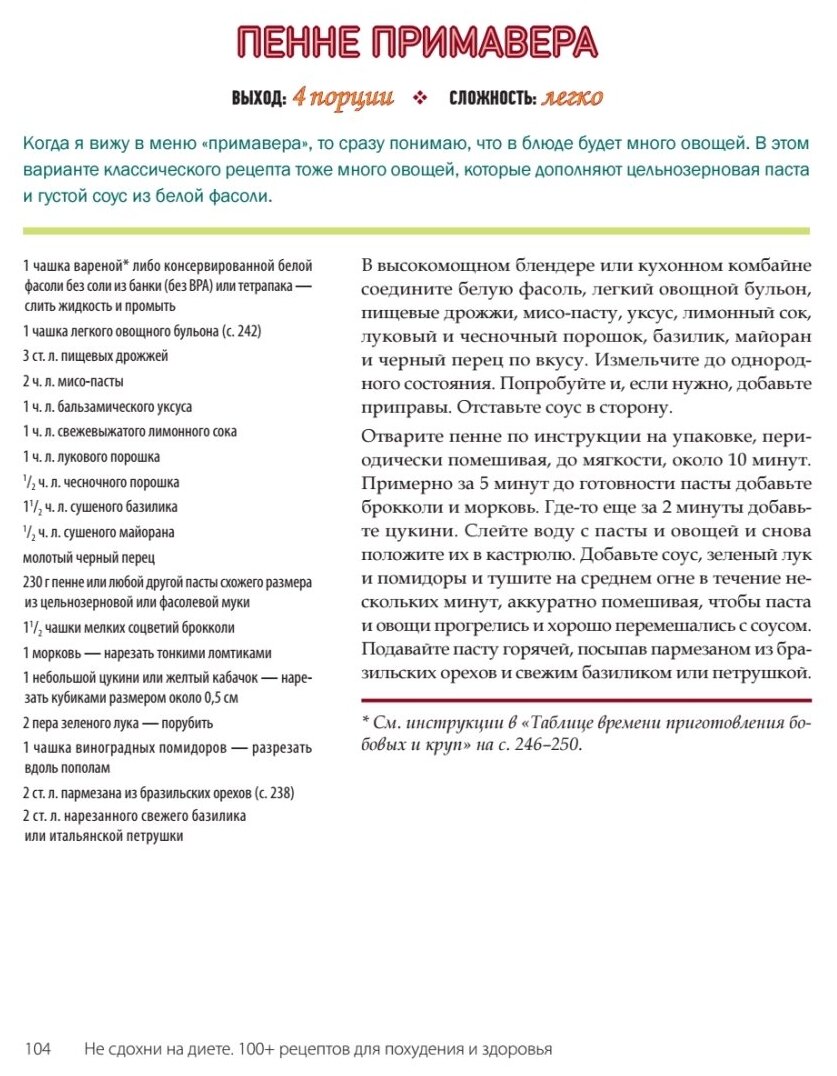 ПЕННЕ ПРИМАВЕРА

ВЫХОД: 4 порции ❖ СЛОЖНОСТЬ: легко

Когда я вижу в меню «примавера», то сразу понимаю, что в блюде будет много овощей. В этом варианте классического рецепта тоже много овощей, которые дополняют цельнозерновая паста и густой соус из белой фасоли.

1 чашка вареной* либо консервированной белой фасоли без соли из банки (без BPA) или тетрапака — слить жидкость и промыть

1 чашка легкого овощного бульона (с. 242)

3 ст. л. пищевых дрожжей

2 ч. л. мисо-пасты

1 ч. л. бальзамического уксуса

1 ч. л. свежевыжатого лимонного сока

1 ч. л. лукового порошка

$^1/_2$ ч. л. чесночного порошка

$1^1/_2$ ч. л. сушеного базилика

$^1/_2$ ч. л. сушеного майорана

молотый черный перец

230 г пенне или любой другой пасты схожего размера из цельнозерновой или фасолевой муки

$1^1/_2$ чашки мелких соцветий брокколи

1 морковь — нарезать тонкими ломтиками

1 небольшой цукини или желтый кабачок — нарезать кубиками размером около 0,5 см

2 пера зеленого лука — порубить

1 чашка виноградных помидоров — разрезать вдоль пополам

2 ст. л. пармезана из бразильских орехов (с. 238)

2 ст. л. нарезанного свежего базилика или итальянской петрушки

В высокомощном блендере или кухонном комбайне соедините белую фасоль, легкий овощной бульон, пищевые дрожжи, мисо-пасту, уксус, лимонный сок, луковый и чесночный порошок, базилик, майоран и черный перец по вкусу. Измельчите до однородного состояния. Попробуйте и, если нужно, добавьте приправы. Отставьте соус в сторону.

Отварите пенне по инструкции на упаковке, периодически помешивая, до мягкости, около 10 минут. Примерно за 5 минут до готовности пасты добавьте брокколи и морковь. Где-то еще за 2 минуты добавьте цукини. Слейте воду с пасты и овощей и снова положите их в кастрюлю. Добавьте соус, зеленый лук и помидоры и тушите на среднем огне в течение нескольких минут, аккуратно помешивая, чтобы паста и овощи прогрелись и хорошо перемешались с соусом. Подавайте пасту горячей, посыпав пармезаном из бразильских орехов и свежим базиликом или петрушкой.

* См. инструкции в «Таблице времени приготовления бобовых и круп» на с. 246–250.

104 Не сдохни на диете. 100+ рецептов для похудения и здоровья